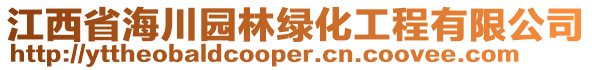 江西省海川园林绿化工程有限公司
http://yttheobaldcooper.cn.coovee.com